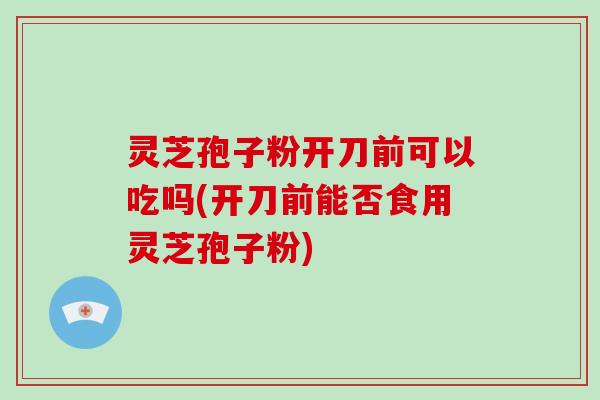 灵芝孢子粉开刀前可以吃吗(开刀前能否食用灵芝孢子粉)